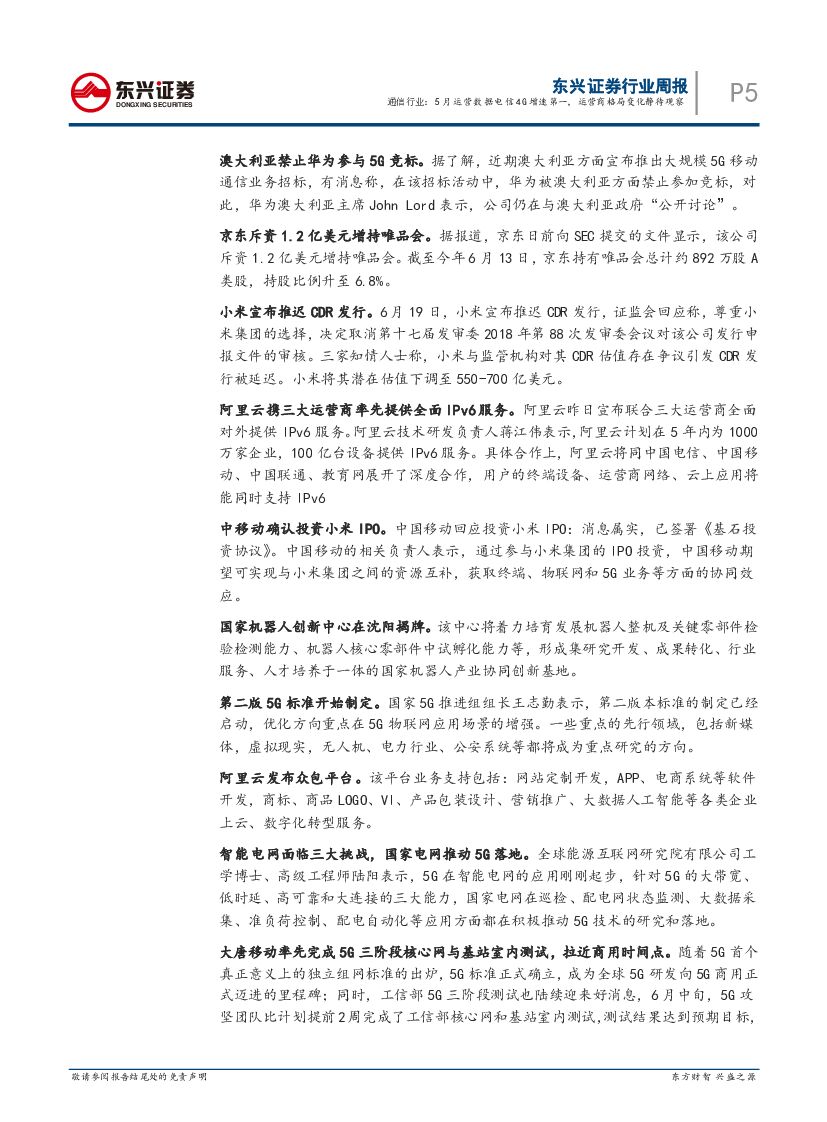 东兴证券
DONGXING SECURITIES

东兴证券行业周报
通信行业：5月运营数据电信4G增速第一，运营商格局变化静待观察

P5

澳大利亚禁止华为参与5G竞标。据了解，近期澳大利亚方面宣布推出大规模5G移动通信业务招标，有消息称，在该招标活动中，华为被澳大利亚方面禁止参加竞标，对此，华为澳大利亚主席John Lord表示，公司仍在与澳大利亚政府“公开讨论”。

京东斥资1.2亿美元增持唯品会。据报道，京东日前向SEC提交的文件显示，该公司斥资1.2亿美元增持唯品会。截至今年6月13日，京东持有唯品会总计约892万股A类股，持股比例升至6.8%。

小米宣布推迟CDR发行。6月19日，小米宣布推迟CDR发行，证监会回应称，尊重小米集团的选择，决定取消第十七届发审委2018年第88次发审委会议对该公司发行申报文件的审核。三家知情人士称，小米与监管机构对其CDR估值存在争议引发CDR发行被延迟。小米将其潜在估值下调至550-700亿美元。

阿里云携三大运营商率先提供全面IPv6服务。阿里云昨日宣布联合三大运营商全面对外提供IPv6服务。阿里云技术研发负责人蒋江伟表示，阿里云计划在5年内为1000万家企业，100亿台设备提供IPv6服务。具体合作上，阿里云将同中国电信、中国移动、中国联通、教育网展开了深度合作，用户的终端设备、运营商网络、云上应用将能同时支持IPv6

中移动确认投资小米IPO。中国移动回应投资小米IPO：消息属实，已签署《基石投资协议》。中国移动的相关负责人表示，通过参与小米集团的IPO投资，中国移动期望可实现与小米集团之间的资源互补，获取终端、物联网和5G业务等方面的协同效应。

国家机器人创新中心在沈阳揭牌。该中心将着力培育发展机器人整机及关键零部件检验检测能力、机器人核心零部件中试孵化能力等，形成集研究开发、成果转化、行业服务、人才培养于一体的国家机器人产业协同创新基地。

第二版5G标准开始制定。国家5G推进组组长王志勤表示，第二版本标准的制定已经启动，优化方向重点在5G物联网应用场景的增强。一些重点的先行领域，包括新媒体，虚拟现实，无人机、电力行业、公安系统等都将成为重点研究的方向。

阿里云发布众包平台。该平台业务支持包括：网站定制开发、APP、电商系统等软件开发，商标、商品LOGO、VI、产品包装设计、营销推广、大数据人工智能等各类企业上云、数字化转型服务。

智能电网面临三大挑战，国家电网推动5G落地。全球能源互联网研究院有限公司工学博士、高级工程师陆阳表示，5G在智能电网的应用刚刚起步，针对5G的大带宽、低时延、高可靠和大连接的三大能力，国家电网在巡检、配电网状态监测、大数据采集、准负荷控制、配电自动化等应用方面都在积极推动5G技术的研究和落地。

大唐移动率先完成5G三阶段核心网与基站室内测试，拉近商用时间点。随着5G首个真正意义上的独立组网标准的出炉，5G标准正式确立，成为全球5G研发向5G商用正式迈进的里程碑；同时，工信部5G三阶段测试也陆续迎来好消息，6月中旬，5G攻坚团队比计划提前2周完成了工信部核心网和基站室内测试，测试结果达到预期目标，

敬请参阅报告结尾处的免责声明

东方财智 兴盛之源